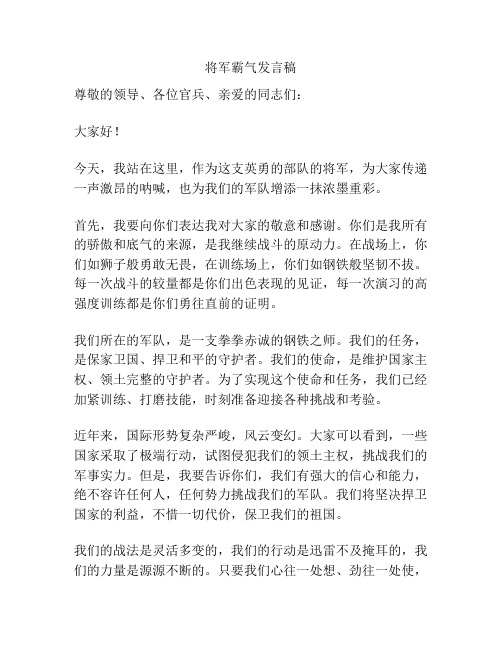 将军霸气发言稿

尊敬的领导、各位官兵、亲爱的同志们：

大家好！

今天，我站在这里，作为这支英勇的部队的将军，为大家传递一声激昂的呐喊，也为我们的军队增添一抹浓墨重彩。

首先，我要向你们表达我对大家的敬意和感谢。你们是我所有的骄傲和底气的来源，是我继续战斗的原动力。在战场上，你们如狮子般勇敢无畏，在训练场上，你们如钢铁般坚韧不拔。每一次战斗的较量都是你们出色表现的见证，每一次演习的高强度训练都是你们勇往直前的证明。

我们所在的军队，是一支拳拳赤诚的钢铁之师。我们的任务，是保家卫国、捍卫和平的守护者。我们的使命，是维护国家主权、领土完整的守护者。为了实现这个使命和任务，我们已经加紧训练、打磨技能，时刻准备迎接各种挑战和考验。

近年来，国际形势复杂严峻，风云变幻。大家可以看到，一些国家采取了极端行动，试图侵犯我们的领土主权，挑战我们的军事实力。但是，我要告诉你们，我们有强大的信心和能力，绝不容许任何人，任何势力挑战我们的军队。我们将坚决捍卫国家的利益，不惜一切代价，保卫我们的祖国。

我们的战法是灵活多变的，我们的行动是迅雷不及掩耳的，我们的力量是源源不断的。只要我们心往一处想、劲往一处使，